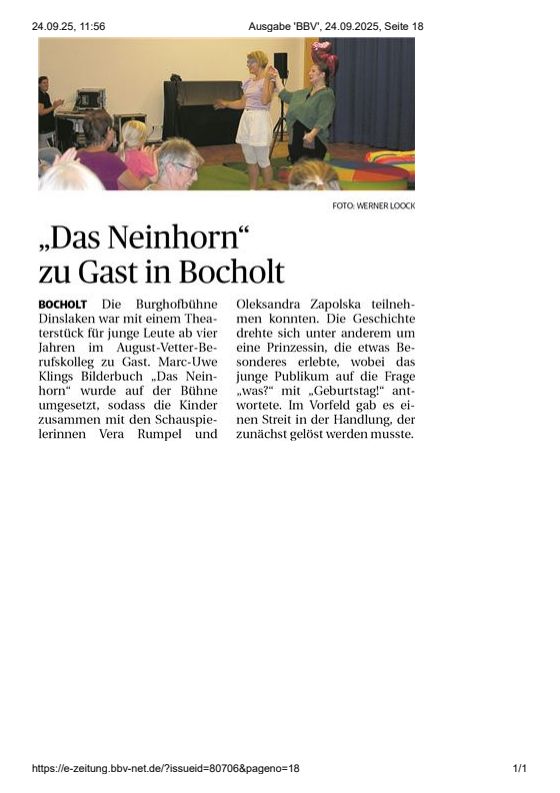 24.09.25, 11:56

Ausgabe 'BBV', 24.09.2025, Seite 18

FOTO: WERNER LOOCK

„Das Neinhorn“ zu Gast in Bocholt

BOCHOLT Die Burghofbühne Dinslaken war mit einem Theaterstück für junge Leute ab vier Jahren im August-Vetter-Berufskolleg zu Gast. Marc-Uwe Klings Bilderbuch „Das Neinhorn“ wurde auf der Bühne umgesetzt, sodass die Kinder zusammen mit den Schauspielerinnen Vera Rumpel und Oleksandra Zapolska teilnehmen konnten. Die Geschichte drehte sich unter anderem um eine Prinzessin, die etwas Besonderes erlebte, wobei das junge Publikum auf die Frage „was?“ mit „Geburtstag!“ antwortete. Im Vorfeld gab es einen Streit in der Handlung, der zunächst gelöst werden musste.

https://e-zeitung.bbv-net.de/?issueid=80706&pageno=18

1/1